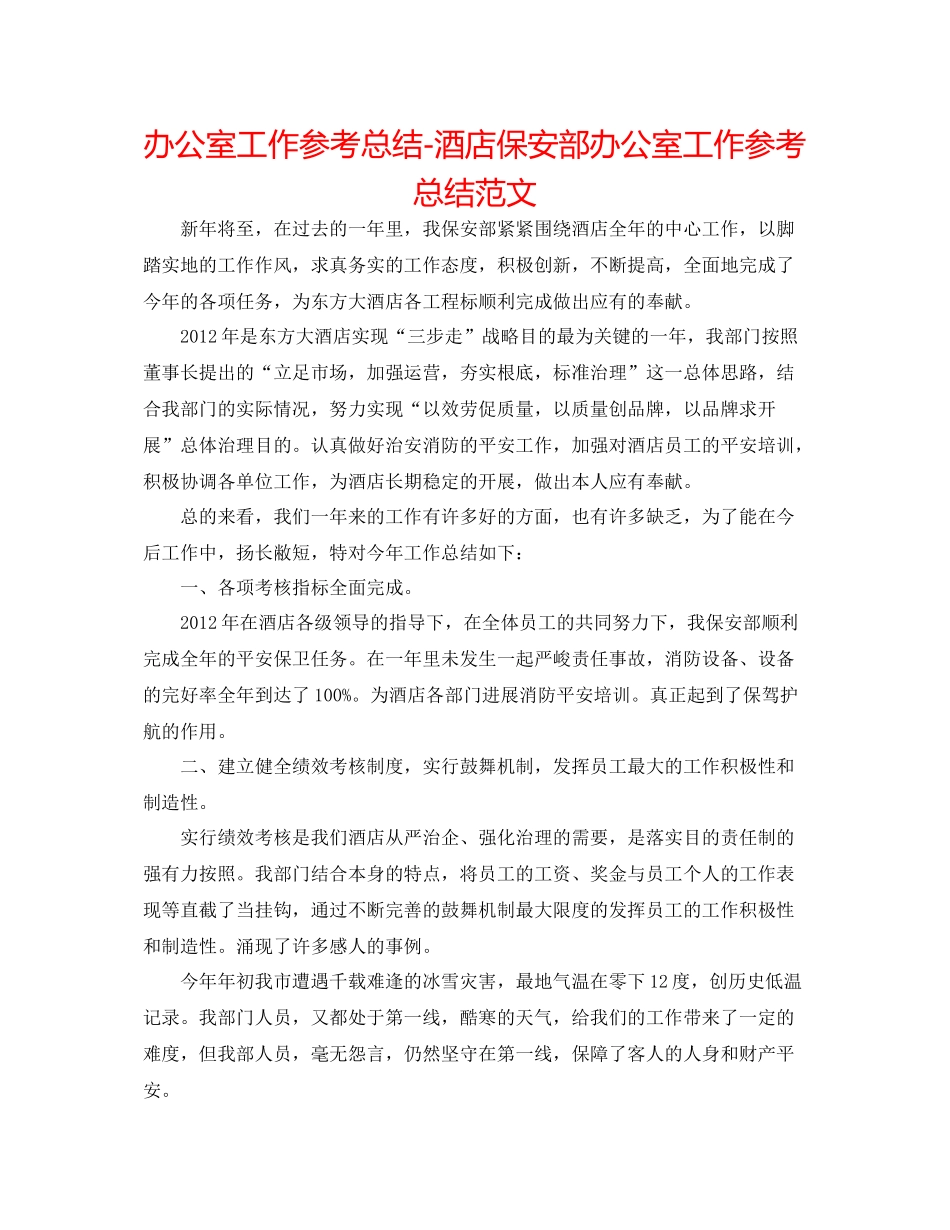 办公室工作参考总结-酒店保安部办公室工作参考总结范文

新年将至，在过去的一年里，我保安部紧紧围绕酒店全年的中心工作，以脚踏实地的工作作风，求真务实的工作态度，积极创新，不断提高，全面地完成了今年的各项任务，为东方大酒店各工程标顺利完成做出应有的奉献。

2012年是东方大酒店实现“三步走”战略目的最为关键的一年，我部门按照董事长提出的“立足市场，加强运营，夯实根底，标准治理”这一总体思路，结合我部门的实际情况，努力实现“以效劳促质量，以质量创品牌，以品牌求开展”总体治理目的。认真做好治安消防的平安工作，加强对酒店员工的平安培训，积极协调各单位工作，为酒店长期稳定的开展，做出本人应有奉献。

总的来看，我们一年来的工作有许多好的方面，也有许多缺乏，为了能在今后工作中，扬长敝短，特对今年工作总结如下：

一、各项考核指标全面完成。

2012年在酒店各级领导的指导下，在全体员工的共同努力下，我保安部顺利完成全年的平安保卫任务。在一年里未发生一起严峻责任事故，消防设备、设备的完好率全年到达了100%。为酒店各部门进展消防平安培训。真正起到了保驾护航的作用。

二、建立健全绩效考核制度，实行鼓舞机制，发挥员工最大的工作积极性和制造性。

实行绩效考核是我们酒店从严治企、强化治理的需要，是落实目的责任制的强有力按照。我部门结合本身的特点，将员工的工资、奖金与员工个人的工作表现等直截了当挂钩，通过不断完善的鼓舞机制最大限度的发挥员工的工作积极性和制造性。涌现了许多感人的事例。

今年年初我市遭遇千载难逢的冰雪灾害，最地气温在零下12度，创历史低温记录。我部门人员，又都处于第一线，酷寒的天气，给我们的工作带来了一定的难度，但我部人员，毫无怨言，仍然坚守在第一线，保障了客人的人身和财产平安。